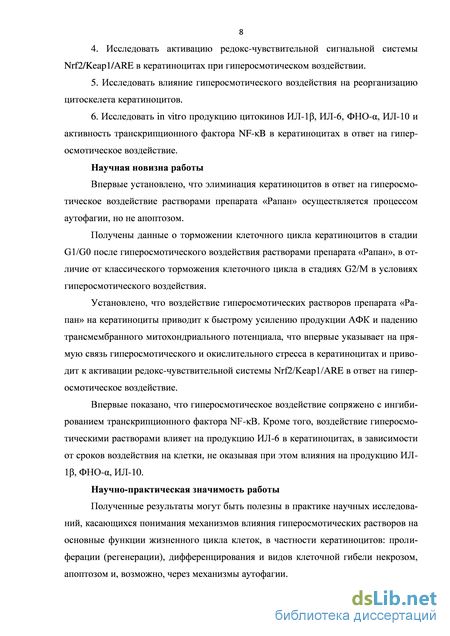 8

4. Исследовать активацию редокс-чувствительной сигнальной системы Nrf2/Keap1/ARE в кератиноцитах при гиперосмотическом воздействии.

5. Исследовать влияние гиперосмотического воздействия на реорганизацию цитоскелета кератиноцитов.

6. Исследовать in vitro продукцию цитокинов ИЛ-1β, ИЛ-6, ФНО-α, ИЛ-10 и активность транскрипционного фактора NF-κB в кератиноцитах в ответ на гиперосмотическое воздействие.

Научная новизна работы

Впервые установлено, что элиминация кератиноцитов в ответ на гиперосмотическое воздействие растворами препарата «Рапан» осуществляется процессом аутофагии, но не апоптозом.

Получены данные о торможении клеточного цикла кератиноцитов в стадии G1/G0 после гиперосмотического воздействия растворами препарата «Рапан», в отличие от классического торможения клеточного цикла в стадиях G2/M в условиях гиперосмотического воздействия.

Установлено, что воздействие гиперосмотических растворов препарата «Рапан» на кератиноциты приводит к быстрому усилению продукции АФК и падению трансмембранного митохондриального потенциала, что впервые указывает на прямую связь гиперосмотического и окислительного стресса в кератиноцитах и приводит к активации редокс-чувствительной системы Nrf2/Keap1/ARE в ответ на гиперосмотическое воздействие.

Впервые показано, что гиперосмотическое воздействие сопряжено с ингибированием транскрипционного фактора NF-κB. Кроме того, воздействие гиперосмотическими растворами влияет на продукцию ИЛ-6 в кератиноцитах, в зависимости от сроков воздействия на клетки, не оказывая при этом влияния на продукцию ИЛ-1β, ФНО-α, ИЛ-10.

Научно-практическая значимость работы

Полученные результаты могут быть полезны в практике научных исследований, касающихся понимания механизмов влияния гиперосмотических растворов на основные функции жизненного цикла клеток, в частности кератиноцитов: пролиферации (регенерации), дифференцирования и видов клеточной гибели некрозом, апоптозом и, возможно, через механизмы аутофагии.

dsLib.net
библиотека диссертаций